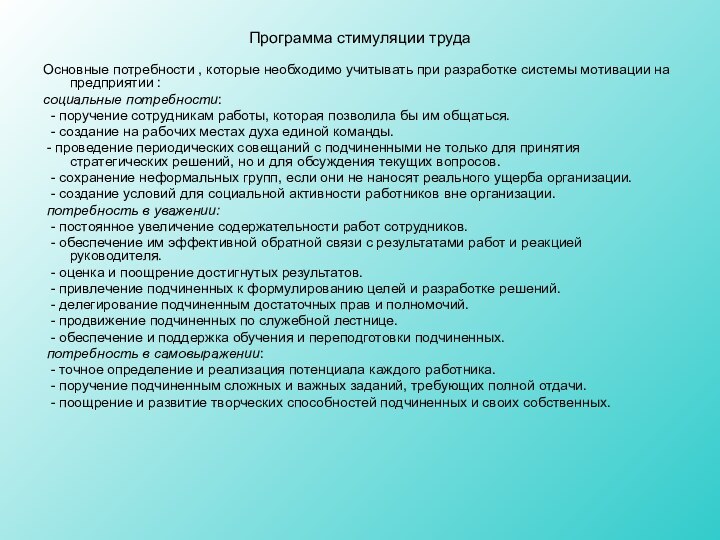 Программа стимуляции труда

Основные потребности , которые необходимо учитывать при разработке системы мотивации на предприятии :
социальные потребности:
- поручение сотрудникам работы, которая позволила бы им общаться.
- создание на рабочих местах духа единой команды.
- проведение периодических совещаний с подчиненными не только для принятия стратегических решений, но и для обсуждения текущих вопросов.
- сохранение неформальных групп, если они не наносят реального ущерба организации.
- создание условий для социальной активности работников вне организации.
потребность в уважении:
- постоянное увеличение содержательности работ сотрудников.
- обеспечение им эффективной обратной связи с результатами работ и реакцией руководителя.
- оценка и поощрение достигнутых результатов.
- привлечение подчиненных к формулированию целей и разработке решений.
- делегирование подчиненным достаточных прав и полномочий.
- продвижение подчиненных по служебной лестнице.
- обеспечение и поддержка обучения и переподготовки подчиненных.
потребность в самовыражении:
- точное определение и реализация потенциала каждого работника.
- поручение подчиненным сложных и важных заданий, требующих полной отдачи.
- поощрение и развитие творческих способностей подчиненных и своих собственных.